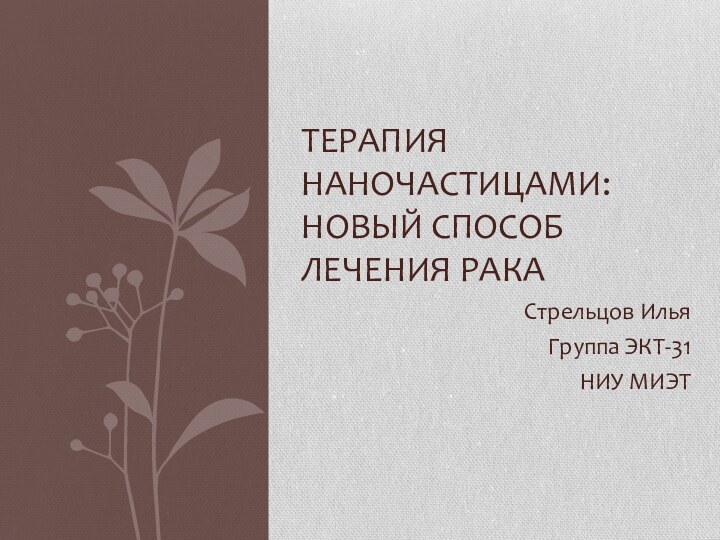 ТЕРАПИЯ НАНОЧАСТИЦАМИ: НОВЫЙ СПОСОБ ЛЕЧЕНИЯ РАКА

Стрельцов Илья
Группа ЭКТ-31
НИУ МИЭТ